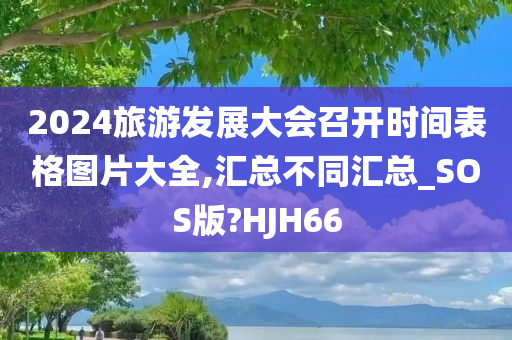 2024旅游发展大会召开时间表格图片大全,汇总不同汇总_SOS版?HJH66